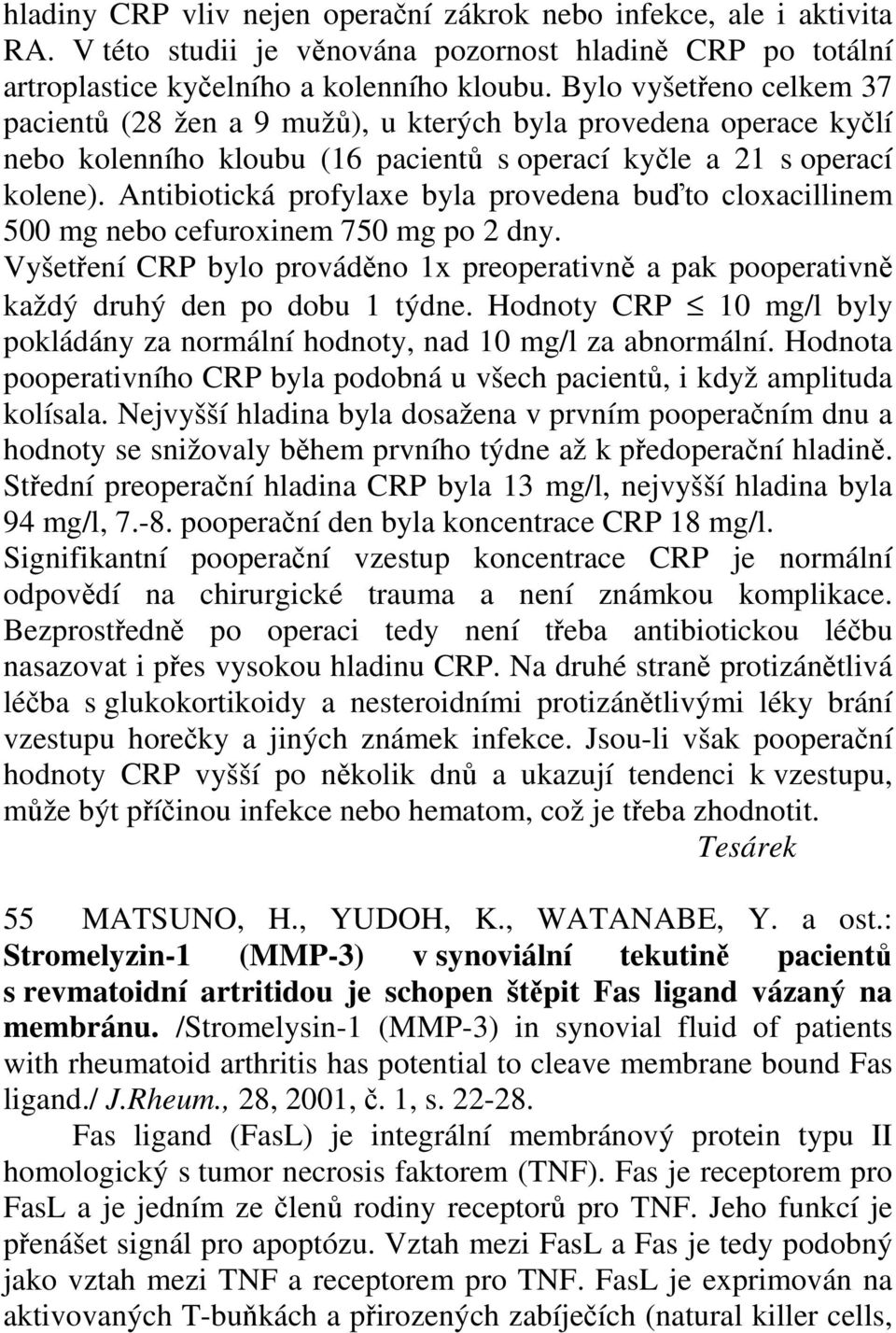 hladiny CRP vliv nejen operační zákrok nebo infekce, ale i aktivita RA. V této studii je věnována pozornost hladině CRP po totální artroplastice kyčelního a kolenního kloubu. Bylo vyšetřeno celkem 37 pacientů (28 žen a 9 mužů), u kterých byla provedena operace kyčlí nebo kolenního kloubu (16 pacientů s operací kyčle a 21 s operací kolene). Antibiotická profylaxe byla provedena buďto cloxacillinem 500 mg nebo cefuroxinem 750 mg po 2 dny. Vyšetření CRP bylo prováděno 1x preoperativně a pak pooperativně každý druhý den po dobu 1 týdne. Hodnoty CRP $\leq$ 10 mg/l byly pokládány za normální hodnoty, nad 10 mg/l za abnormální. Hodnota pooperativního CRP byla podobná u všech pacientů, i když amplituda kolísala. Nejvyšší hladina byla dosažena v prvním pooperačním dnu a hodnoty se snižovaly během prvního týdne až k předoperační hladině. Střední preoperační hladina CRP byla 13 mg/l, nejvyšší hladina byla 94 mg/l, 7.-8. pooperační den byla koncentrace CRP 18 mg/l. Signifikantní pooperační vzestup koncentrace CRP je normální odpovědí na chirurgické trauma a není známkou komplikace. Bezprostředně po operaci tedy není třeba antibiotickou léčbu nasazovat i přes vysokou hladinu CRP. Na druhé straně protizánětlivá léčba s glukokortikoidy a nesteroidními protizánětlivými léky brání vzestupu horečky a jiných známek infekce. Jsou-li však pooperační hodnoty CRP vyšší po několik dnů a ukazují tendenci k vzestupu, může být příčinou infekce nebo hematom, což je třeba zhodnotit.
Tesárek

55 MATSUNO, H., YUDOH, K., WATANABE, Y. a ost.: Stromelyzin-1 (MMP-3) v synoviální tekutině pacientů s revmatoidní artritidou je schopen štěpit Fas ligand vázaný na membránu. /Stromelysin-1 (MMP-3) in synovial fluid of patients with rheumatoid arthritis has potential to cleave membrane bound Fas ligand./ J.Rheum., 28, 2001, č. 1, s. 22-28.

Fas ligand (FasL) je integrální membránový protein typu II homologický s tumor necrosis faktorem (TNF). Fas je receptorem pro FasL a je jedním ze členů rodiny receptorů pro TNF. Jeho funkcí je přenášet signál pro apoptózu. Vztah mezi FasL a Fas je tedy podobný jako vztah mezi TNF a receptorem pro TNF. FasL je exprimován na aktivovaných T-buňkách a přirozených zabíječích (natural killer cells,